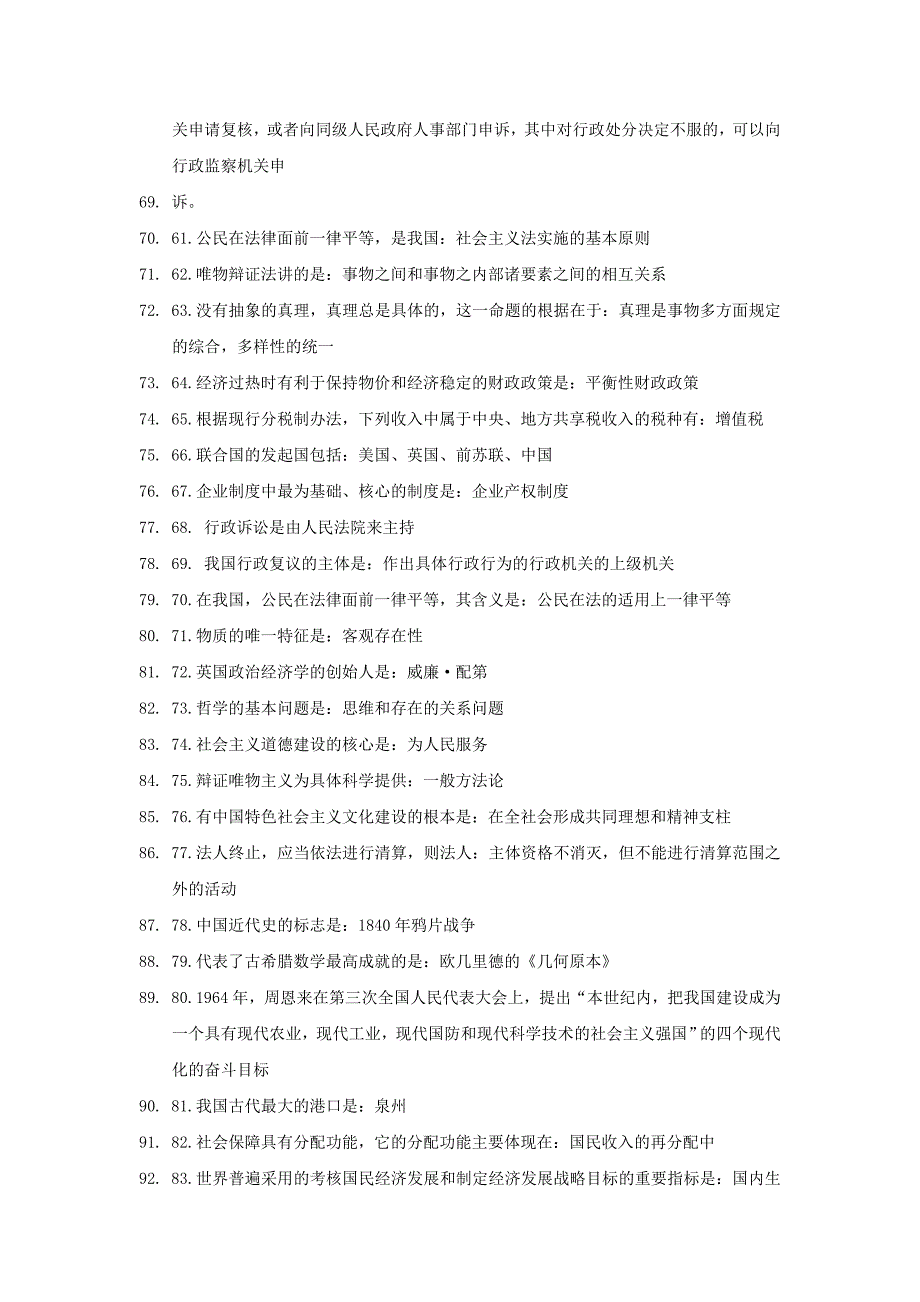 关申请复核，或者向同级人民政府人事部门申诉，其中对行政处分决定不服的，可以向行政监察机关申

69. 诉。

70. 61.公民在法律面前一律平等，是我国：社会主义法实施的基本原则

71. 62.唯物辩证法讲的是：事物之间和事物之内部诸要素之间的相互关系

72. 63.没有抽象的真理，真理总是具体的，这一命题的根据在于：真理是事物多方面规定的综合，多样性的统一

73. 64.经济过热时有利于保持物价和经济稳定的财政政策是：平衡性财政政策

74. 65.根据现行分税制办法，下列收入中属于中央、地方共享税收入的税种有：增值税

75. 66.联合国的发起国包括：美国、英国、前苏联、中国

76. 67.企业制度中最为基础、核心的制度是：企业产权制度

77. 68. 行政诉讼是由人民法院来主持

78. 69. 我国行政复议的主体是：作出具体行政行为的行政机关的上级机关

79. 70.在我国，公民在法律面前一律平等，其含义是：公民在法的适用上一律平等

80. 71.物质的唯一特征是：客观存在性

81. 72.英国政治经济学的创始人是：威廉·配第

82. 73.哲学的基本问题是：思维和存在的关系问题

83. 74.社会主义道德建设的核心是：为人民服务

84. 75.辩证唯物主义为具体科学提供：一般方法论

85. 76.有中国特色社会主义文化建设的根本是：在全社会形成共同理想和精神支柱

86. 77.法人终止，应当依法进行清算，则法人：主体资格不消灭，但不能进行清算范围之外的活动

87. 78.中国近代史的标志是：1840年鸦片战争

88. 79.代表了古希腊数学最高成就的是：欧几里德的《几何原本》

89. 80.1964年，周恩来在第三次全国人民代表大会上，提出“本世纪内，把我国建设成为一个具有现代农业，现代工业，现代国防和现代科学技术的社会主义强国”的四个现代化的奋斗目标

90. 81.我国古代最大的港口是：泉州

91. 82.社会保障具有分配功能，它的分配功能主要体现在：国民收入的再分配中

92. 83.世界普遍采用的考核国民经济发展和制定经济发展战略目标的重要指标是：国内生